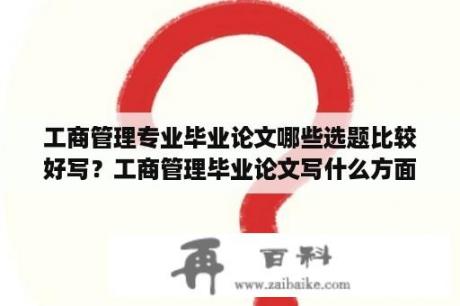 工商管理专业毕业论文哪些选题比较好写？工商管理毕业论文写什么方面

再 百科
www.zaibaike.com